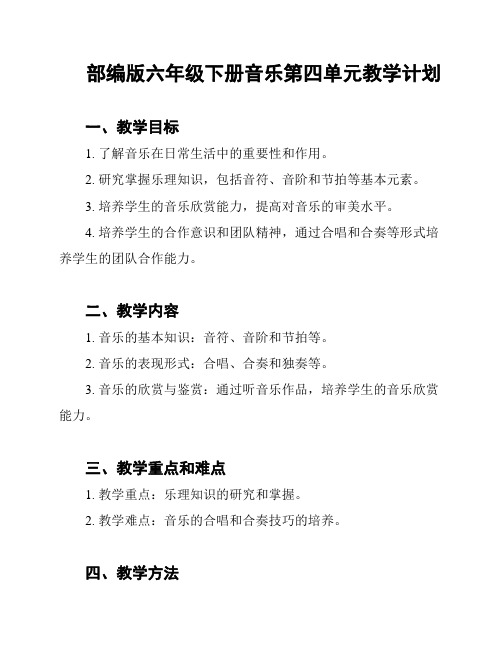 部编版六年级下册音乐第四单元教学计划

一、教学目标

1. 了解音乐在日常生活中的重要性和作用。

2. 研究掌握乐理知识，包括音符、音阶和节拍等基本元素。

3. 培养学生的音乐欣赏能力，提高对音乐的审美水平。

4. 培养学生的合作意识和团队精神，通过合唱和合奏等形式培养学生的团队合作能力。

二、教学内容

1. 音乐的基本知识：音符、音阶和节拍等。

2. 音乐的表现形式：合唱、合奏和独奏等。

3. 音乐的欣赏与鉴赏：通过听音乐作品，培养学生的音乐欣赏能力。

三、教学重点和难点

1. 教学重点：乐理知识的研究和掌握。

2. 教学难点：音乐的合唱和合奏技巧的培养。

四、教学方法